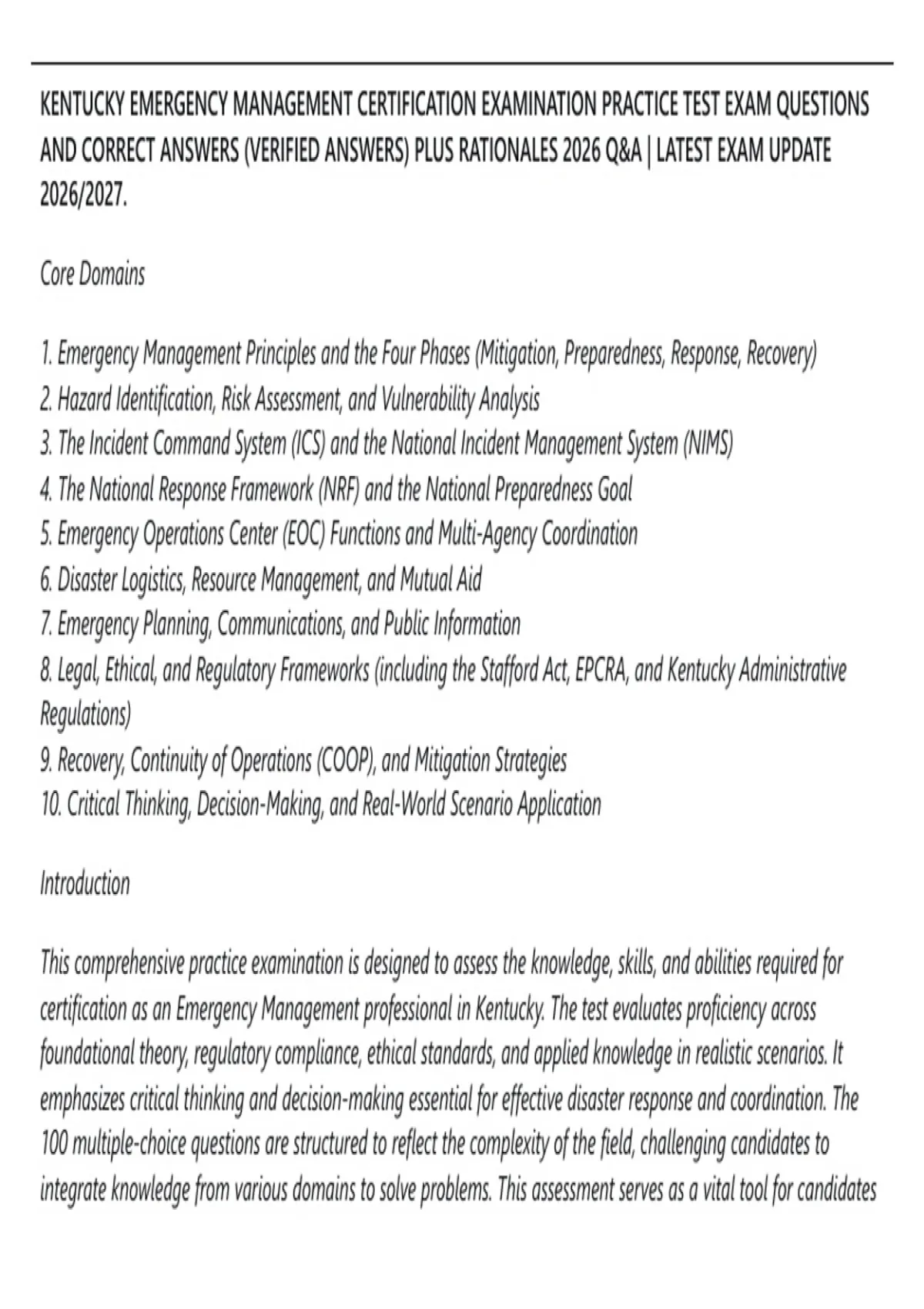 KENTUCKY EMERGENCY MANAGEMENT CERTIFICATION EXAMINATION PRACTICE TEST EXAM QUESTIONS AND CORRECT ANSWERS (VERIFIED ANSWERS) PLUS RATIONALES 2026 Q&A | LATEST EXAM UPDATE 2026/2027.

Core Domains

1. Emergency Management Principles and the Four Phases (Mitigation, Preparedness, Response, Recovery)
2. Hazard Identification, Risk Assessment, and Vulnerability Analysis
3. The Incident Command System (ICS) and the National Incident Management System (NIMS)
4. The National Response Framework (NRF) and the National Preparedness Goal
5. Emergency Operations Center (EOC) Functions and Multi-Agency Coordination
6. Disaster Logistics, Resource Management, and Mutual Aid
7. Emergency Planning, Communications, and Public Information
8. Legal, Ethical, and Regulatory Frameworks (including the Stafford Act, EPCRA, and Kentucky Administrative Regulations)
9. Recovery, Continuity of Operations (COOP), and Mitigation Strategies
10. Critical Thinking, Decision-Making, and Real-World Scenario Application

Introduction

This comprehensive practice examination is designed to assess the knowledge, skills, and abilities required for certification as an Emergency Management professional in Kentucky. The test evaluates proficiency across foundational theory, regulatory compliance, ethical standards, and applied knowledge in realistic scenarios. It emphasizes critical thinking and decision-making essential for effective disaster response and coordination. The 100 multiple-choice questions are structured to reflect the complexity of the field, challenging candidates to integrate knowledge from various domains to solve problems. This assessment serves as a vital tool for candidates